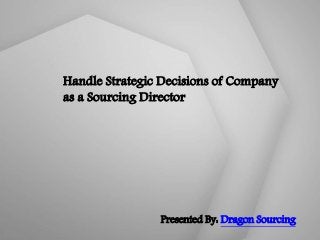 Handle Strategic Decisions of Company as a Sourcing Director

Presented By. Dragon Sourcing